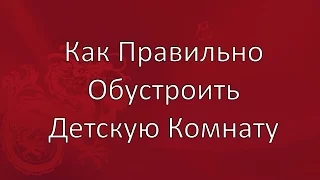 Как Правильно Обустроить Детскую Комнату